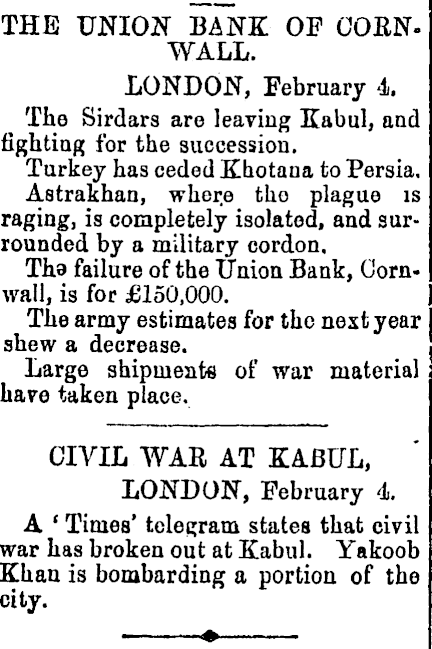 THE UNION BANK OF CORNWALL.

LONDON, February 4.

The Sirdars are leaving Kabul, and fighting for the succession.

Turkey has ceded Khotana to Persia.

Astrakhan, where the plague is raging, is completely isolated, and surrounded by a military cordon.

Thə failure of the Union Bank, Cornwall, is for £150,000.

The army estimates for the next year shew a decrease.

Large shipments of war material have taken place.

CIVIL WAR AT KABUL,

LONDON, February 4.

A 'Times' telegram states that civil war has broken out at Kabul. Yakoob Khan is bombarding a portion of the city.